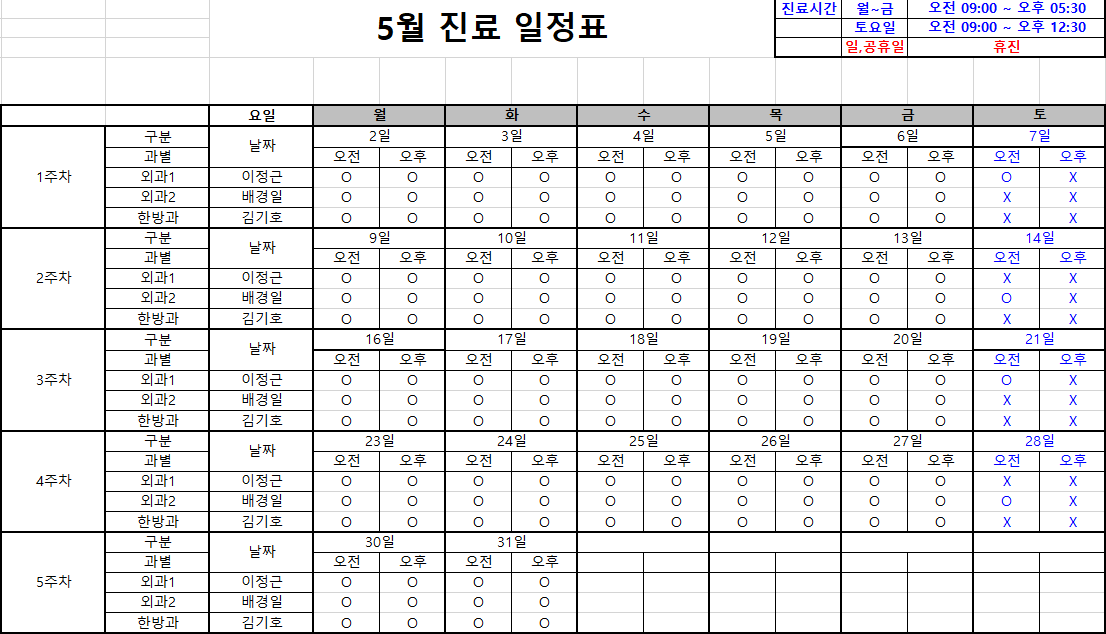 5월 진료 일정표

| 진료시간 | 월~금 | 오전 09:00 ~ 오후 05:30 |
|---|---|---|
| | 토요일 | 오전 09:00 ~ 오후 12:30 |
| | 일,공휴일 | 휴진 |

| | | 요일 | 월 | | 화 | | 수 | | 목 | | 금 | | 토 | |
|---|---|---|---|---|---|---|---|---|---|---|---|---|---|---|
| 1주차 | 구분 | 날짜 | 2일 | | 3일 | | 4일 | | 5일 | | 6일 | | 7일 | |
| | 과별 | | 오전 | 오후 | 오전 | 오후 | 오전 | 오후 | 오전 | 오후 | 오전 | 오후 | 오전 | 오후 |
| | 외과1 | 이정근 | O | O | O | O | O | O | O | O | O | O | O | X |
| | 외과2 | 배경일 | O | O | O | O | O | O | O | O | O | O | X | X |
| | 한방과 | 김기호 | O | O | O | O | O | O | O | O | O | O | X | X |
| 2주차 | 구분 | 날짜 | 9일 | | 10일 | | 11일 | | 12일 | | 13일 | | 14일 | |
| | 과별 | | 오전 | 오후 | 오전 | 오후 | 오전 | 오후 | 오전 | 오후 | 오전 | 오후 | 오전 | 오후 |
| | 외과1 | 이정근 | O | O | O | O | O | O | O | O | O | O | X | X |
| | 외과2 | 배경일 | O | O | O | O | O | O | O | O | O | O | O | X |
| | 한방과 | 김기호 | O | O | O | O | O | O | O | O | O | O | X | X |
| 3주차 | 구분 | 날짜 | 16일 | | 17일 | | 18일 | | 19일 | | 20일 | | 21일 | |
| | 과별 | | 오전 | 오후 | 오전 | 오후 | 오전 | 오후 | 오전 | 오후 | 오전 | 오후 | 오전 | 오후 |
| | 외과1 | 이정근 | O | O | O | O | O | O | O | O | O | O | O | X |
| | 외과2 | 배경일 | O | O | O | O | O | O | O | O | O | O | X | X |
| | 한방과 | 김기호 | O | O | O | O | O | O | O | O | O | O | X | X |
| 4주차 | 구분 | 날짜 | 23일 | | 24일 | | 25일 | | 26일 | | 27일 | | 28일 | |
| | 과별 | | 오전 | 오후 | 오전 | 오후 | 오전 | 오후 | 오전 | 오후 | 오전 | 오후 | 오전 | 오후 |
| | 외과1 | 이정근 | O | O | O | O | O | O | O | O | O | O | X | X |
| | 외과2 | 배경일 | O | O | O | O | O | O | O | O | O | O | O | X |
| | 한방과 | 김기호 | O | O | O | O | O | O | O | O | O | O | X | X |
| 5주차 | 구분 | 날짜 | 30일 | | 31일 | | | | | | | | | |
| | 과별 | | 오전 | 오후 | 오전 | 오후 | | | | | | | | |
| | 외과1 | 이정근 | O | O | O | O | | | | | | | | |
| | 외과2 | 배경일 | O | O | O | O | | | | | | | | |
| | 한방과 | 김기호 | O | O | O | O | | | | | | | | |